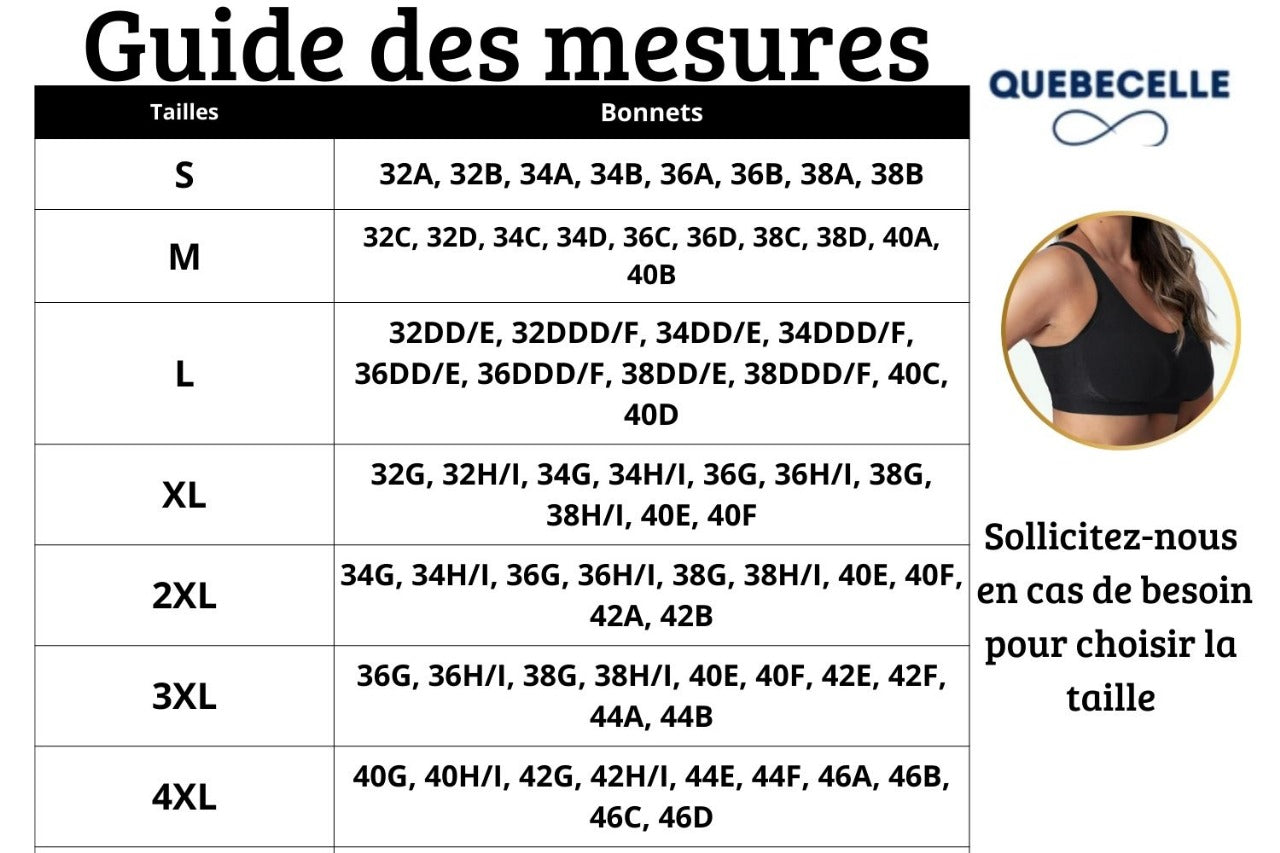 Guide des mesures

| Tailles | Bonnets |
|---|---|
| S | 32A, 32B, 34A, 34B, 36A, 36B, 38A, 38B |
| M | 32C, 32D, 34C, 34D, 36C, 36D, 38C, 38D, 40A, 40B |
| L | 32DD/E, 32DDD/F, 34DD/E, 34DDD/F, 36DD/E, 36DDD/F, 38DD/E, 38DDD/F, 40C, 40D |
| XL | 32G, 32H/I, 34G, 34H/I, 36G, 36H/I, 38G, 38H/I, 40E, 40F |
| 2XL | 34G, 34H/I, 36G, 36H/I, 38G, 38H/I, 40E, 40F, 42A, 42B |
| 3XL | 36G, 36H/I, 38G, 38H/I, 40E, 40F, 42E, 42F, 44A, 44B |
| 4XL | 40G, 40H/I, 42G, 42H/I, 44E, 44F, 46A, 46B, 46C, 46D |

QUEBECELLE

Sollicitez-nous en cas de besoin pour choisir la taille